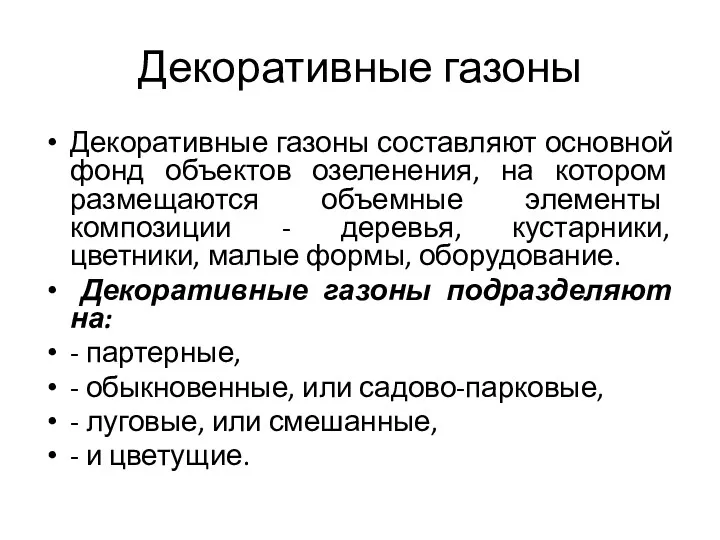 Декоративные газоны

• Декоративные газоны составляют основной фонд объектов озеленения, на котором размещаются объемные элементы композиции - деревья, кустарники, цветники, малые формы, оборудование.
• Декоративные газоны подразделяют на:
• - партерные,
• - обыкновенные, или садово-парковые,
• - луговые, или смешанные,
• - и цветущие.